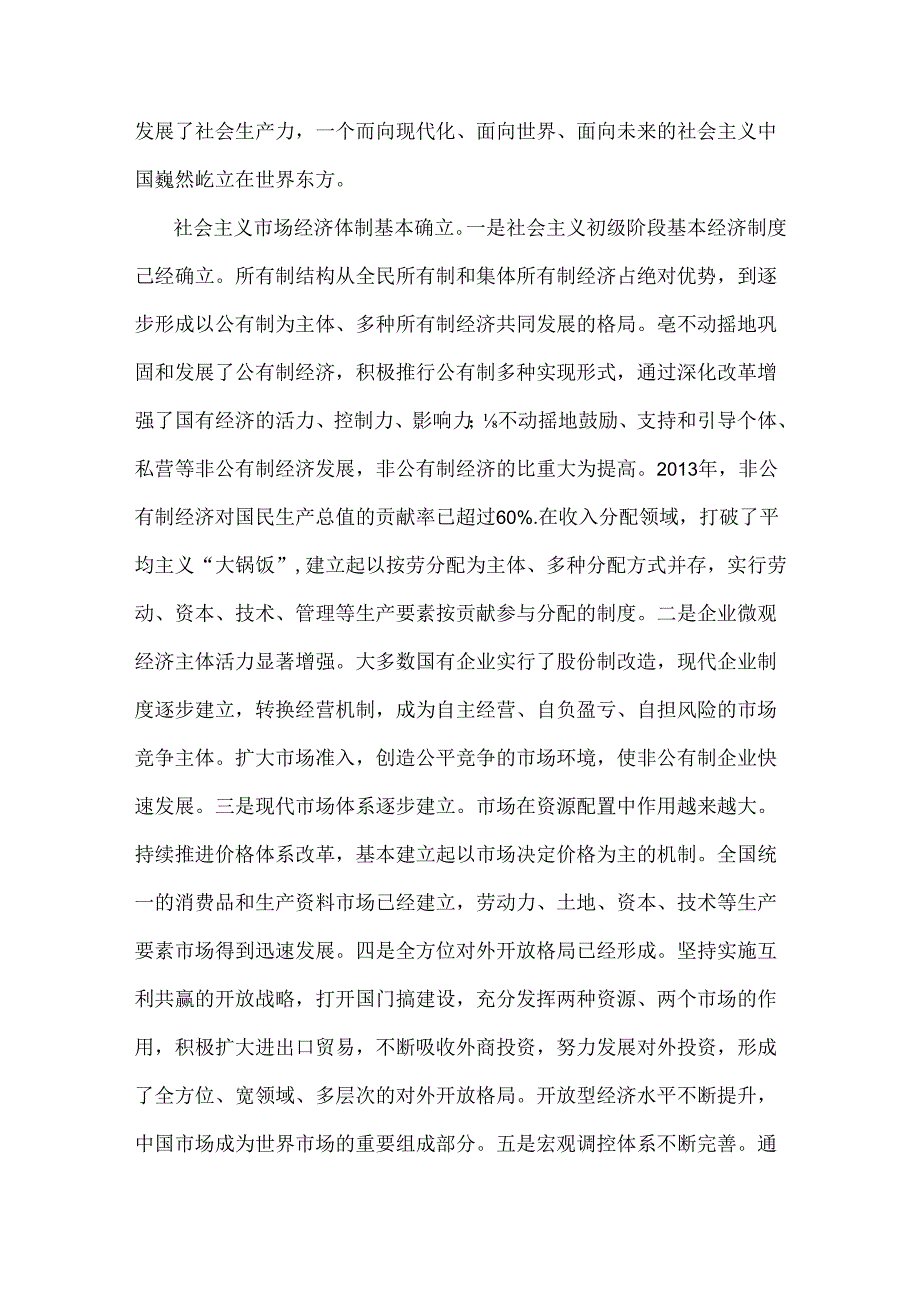 发展了社会生产力，一个面向现代化、面向世界、面向未来的社会主义中国巍然屹立在世界东方。

社会主义市场经济体制基本确立。一是社会主义初级阶段基本经济制度已经确立。所有制结构从全民所有制和集体所有制经济占绝对优势，到逐步形成以公有制为主体、多种所有制经济共同发展的格局。毫不动摇地巩固和发展了公有制经济，积极推行公有制多种实现形式，通过深化改革增强了国有经济的活力、控制力、影响力;⅛不动摇地鼓励、支持和引导个体、私营等非公有制经济发展，非公有制经济的比重大为提高。2013年，非公有制经济对国民生产总值的贡献率已超过60%.在收入分配领域，打破了平均主义“大锅饭”,建立起以按劳分配为主体、多种分配方式并存，实行劳动、资本、技术、管理等生产要素按贡献参与分配的制度。二是企业微观经济主体活力显著增强。大多数国有企业实行了股份制改造，现代企业制度逐步建立，转换经营机制，成为自主经营、自负盈亏、自担风险的市场竞争主体。扩大市场准入，创造公平竞争的市场环境，使非公有制企业快速发展。三是现代市场体系逐步建立。市场在资源配置中作用越来越大。持续推进价格体系改革，基本建立起以市场决定价格为主的机制。全国统一的消费品和生产资料市场已经建立，劳动力、土地、资本、技术等生产要素市场得到迅速发展。四是全方位对外开放格局已经形成。坚持实施互利共赢的开放战略，打开国门搞建设，充分发挥两种资源、两个市场的作用，积极扩大进出口贸易，不断吸收外商投资，努力发展对外投资，形成了全方位、宽领域、多层次的对外开放格局。开放型经济水平不断提升，中国市场成为世界市场的重要组成部分。五是宏观调控体系不断完善。通